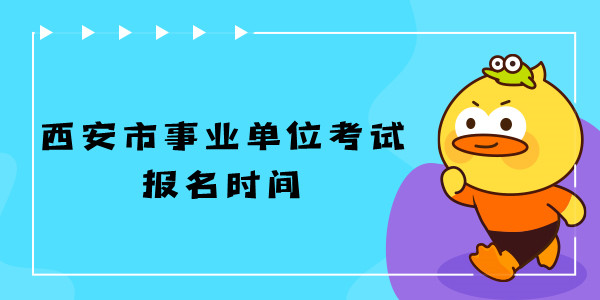 西安市事业单位考试
报名时间